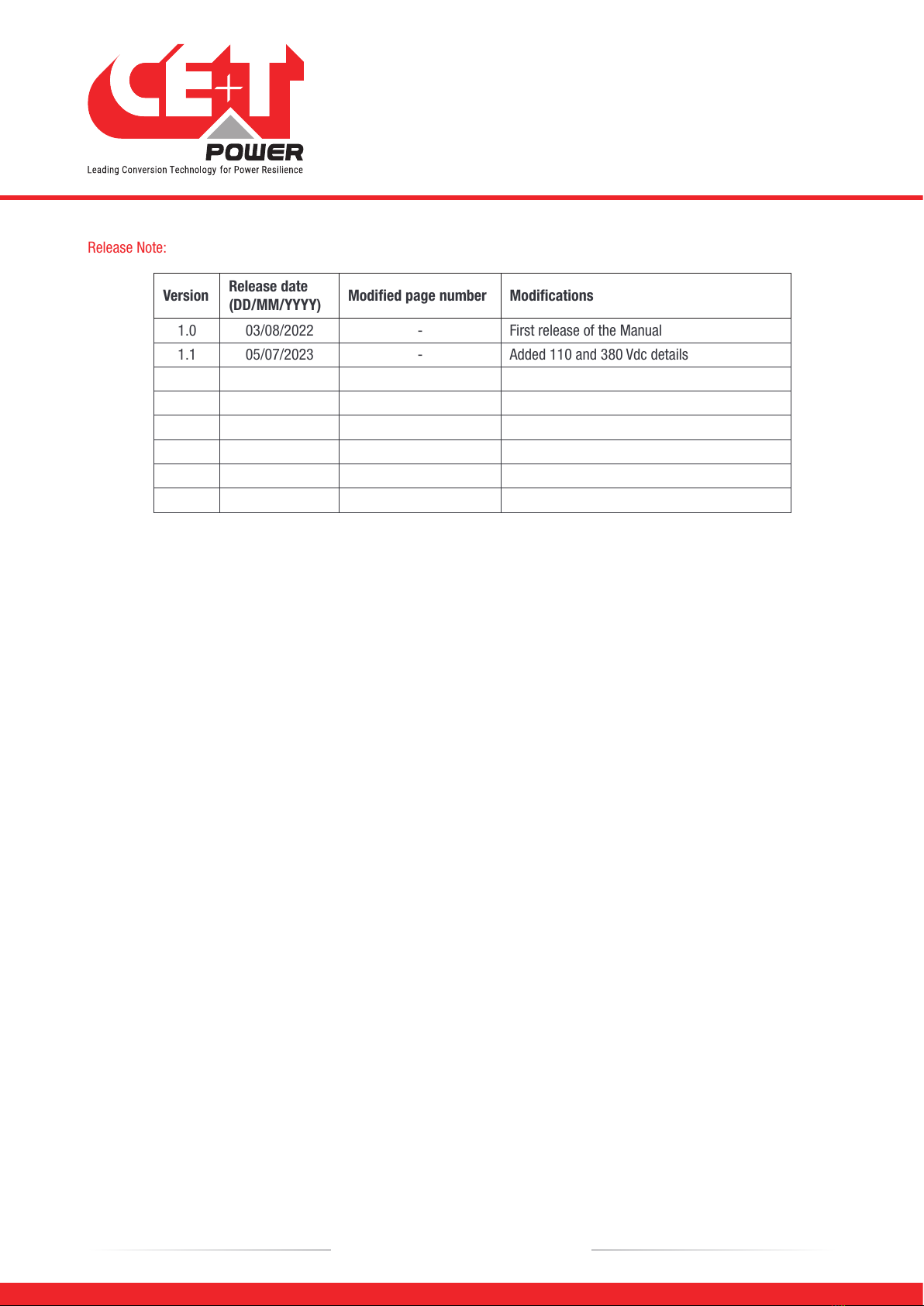 CE+T POWER
Leading Conversion Technology for Power Resilience

Release Note:

| Version | Release date (DD/MM/YYYY) | Modified page number | Modifications |
|---|---|---|---|
| 1.0 | 03/08/2022 | - | First release of the Manual |
| 1.1 | 05/07/2023 | - | Added 110 and 380 Vdc details |
| | | | |
| | | | |
| | | | |
| | | | |
| | | | |
| | | | |